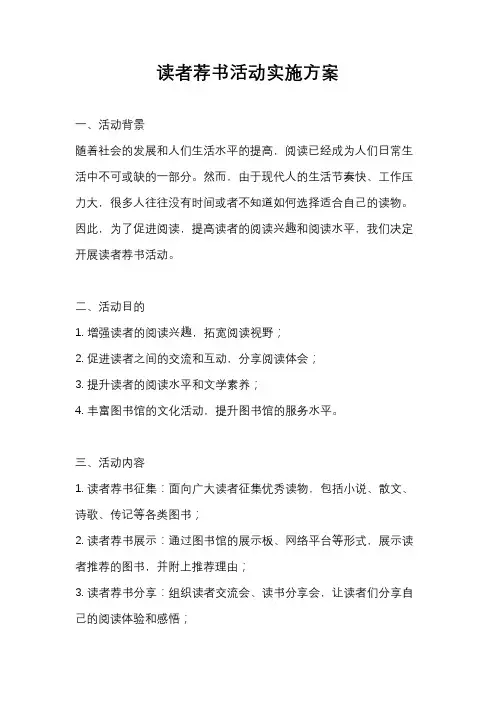 读者荐书活动实施方案

一、活动背景

随着社会的发展和人们生活水平的提高，阅读已经成为人们日常生活中不可或缺的一部分。然而，由于现代人的生活节奏快、工作压力大，很多人往往没有时间或者不知道如何选择适合自己的读物。因此，为了促进阅读，提高读者的阅读兴趣和阅读水平，我们决定开展读者荐书活动。

二、活动目的

1. 增强读者的阅读兴趣，拓宽阅读视野；

2. 促进读者之间的交流和互动，分享阅读体会；

3. 提升读者的阅读水平和文学素养；

4. 丰富图书馆的文化活动，提升图书馆的服务水平。

三、活动内容

1. 读者荐书征集：面向广大读者征集优秀读物，包括小说、散文、诗歌、传记等各类图书；

2. 读者荐书展示：通过图书馆的展示板、网络平台等形式，展示读者推荐的图书，并附上推荐理由；

3. 读者荐书分享：组织读者交流会、读书分享会，让读者们分享自己的阅读体验和感悟；